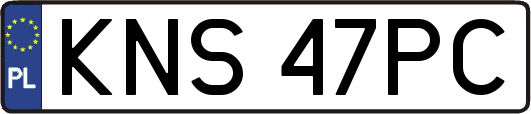 PL
KNS 47PC